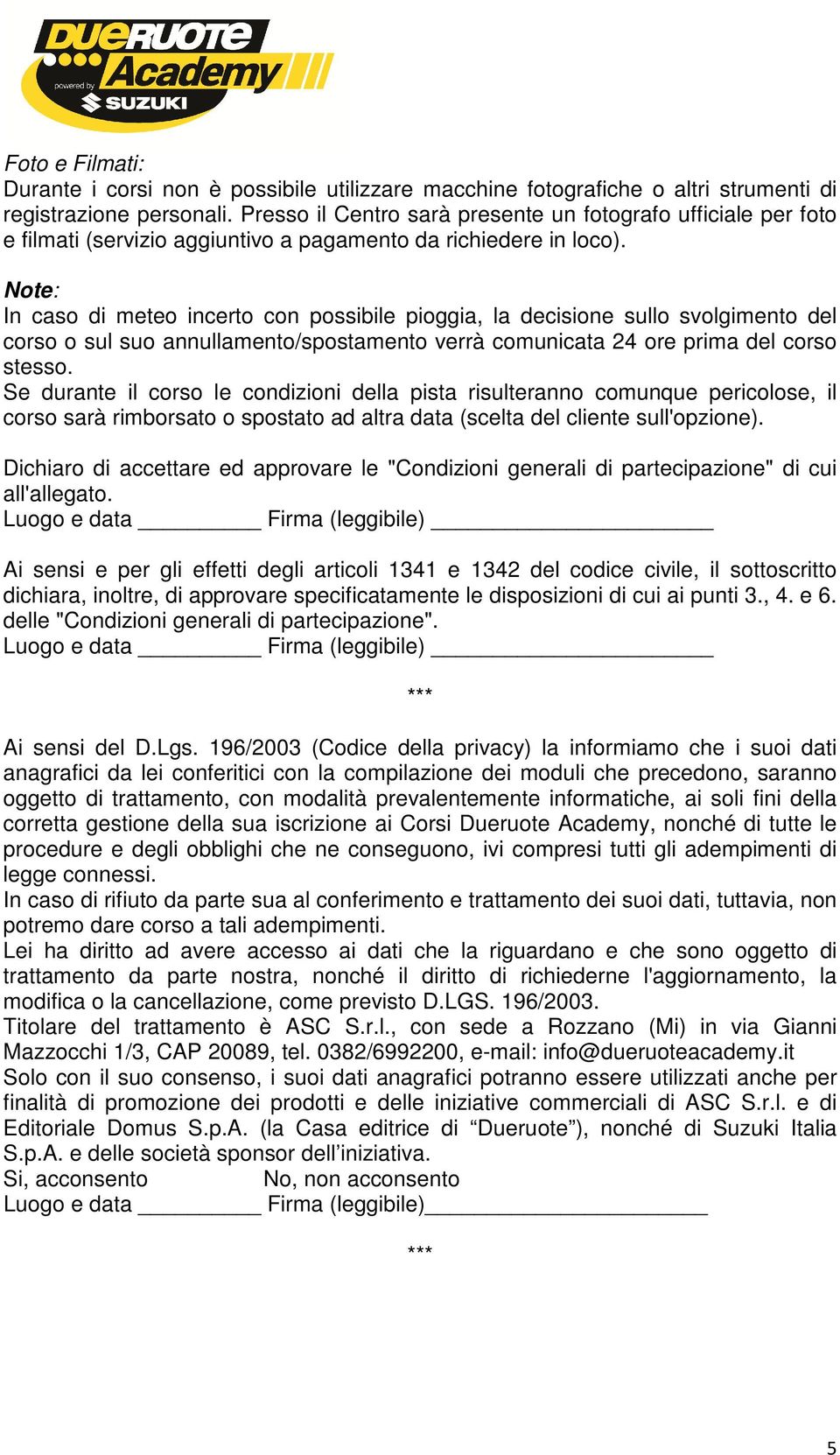 DUERUOTE Academy
powered by SUZUKI

Foto e Filmati:
Durante i corsi non è possibile utilizzare macchine fotografiche o altri strumenti di registrazione personali. Presso il Centro sarà presente un fotografo ufficiale per foto e filmati (servizio aggiuntivo a pagamento da richiedere in loco).

Note:
In caso di meteo incerto con possibile pioggia, la decisione sullo svolgimento del corso o sul suo annullamento/spostamento verrà comunicata 24 ore prima del corso stesso.
Se durante il corso le condizioni della pista risulteranno comunque pericolose, il corso sarà rimborsato o spostato ad altra data (scelta del cliente sull'opzione).

Dichiaro di accettare ed approvare le "Condizioni generali di partecipazione" di cui all'allegato.
Luogo e data __________ Firma (leggibile) _______________________

Ai sensi e per gli effetti degli articoli 1341 e 1342 del codice civile, il sottoscritto dichiara, inoltre, di approvare specificatamente le disposizioni di cui ai punti 3., 4. e 6. delle "Condizioni generali di partecipazione".
Luogo e data __________ Firma (leggibile) _______________________

***

Ai sensi del D.Lgs. 196/2003 (Codice della privacy) la informiamo che i suoi dati anagrafici da lei conferitici con la compilazione dei moduli che precedono, saranno oggetto di trattamento, con modalità prevalentemente informatiche, ai soli fini della corretta gestione della sua iscrizione ai Corsi Dueruote Academy, nonché di tutte le procedure e degli obblighi che ne conseguono, ivi compresi tutti gli adempimenti di legge connessi.
In caso di rifiuto da parte sua al conferimento e trattamento dei suoi dati, tuttavia, non potremo dare corso a tali adempimenti.
Lei ha diritto ad avere accesso ai dati che la riguardano e che sono oggetto di trattamento da parte nostra, nonché il diritto di richiederne l'aggiornamento, la modifica o la cancellazione, come previsto D.LGS. 196/2003.
Titolare del trattamento è ASC S.r.l., con sede a Rozzano (Mi) in via Gianni Mazzocchi 1/3, CAP 20089, tel. 0382/6992200, e-mail: info@dueruoteacademy.it
Solo con il suo consenso, i suoi dati anagrafici potranno essere utilizzati anche per finalità di promozione dei prodotti e delle iniziative commerciali di ASC S.r.l. e di Editoriale Domus S.p.A. (la Casa editrice di “Dueruote”), nonché di Suzuki Italia S.p.A. e delle società sponsor dell’iniziativa.
Si, acconsento No, non acconsento
Luogo e data __________ Firma (leggibile)_______________________

***

5